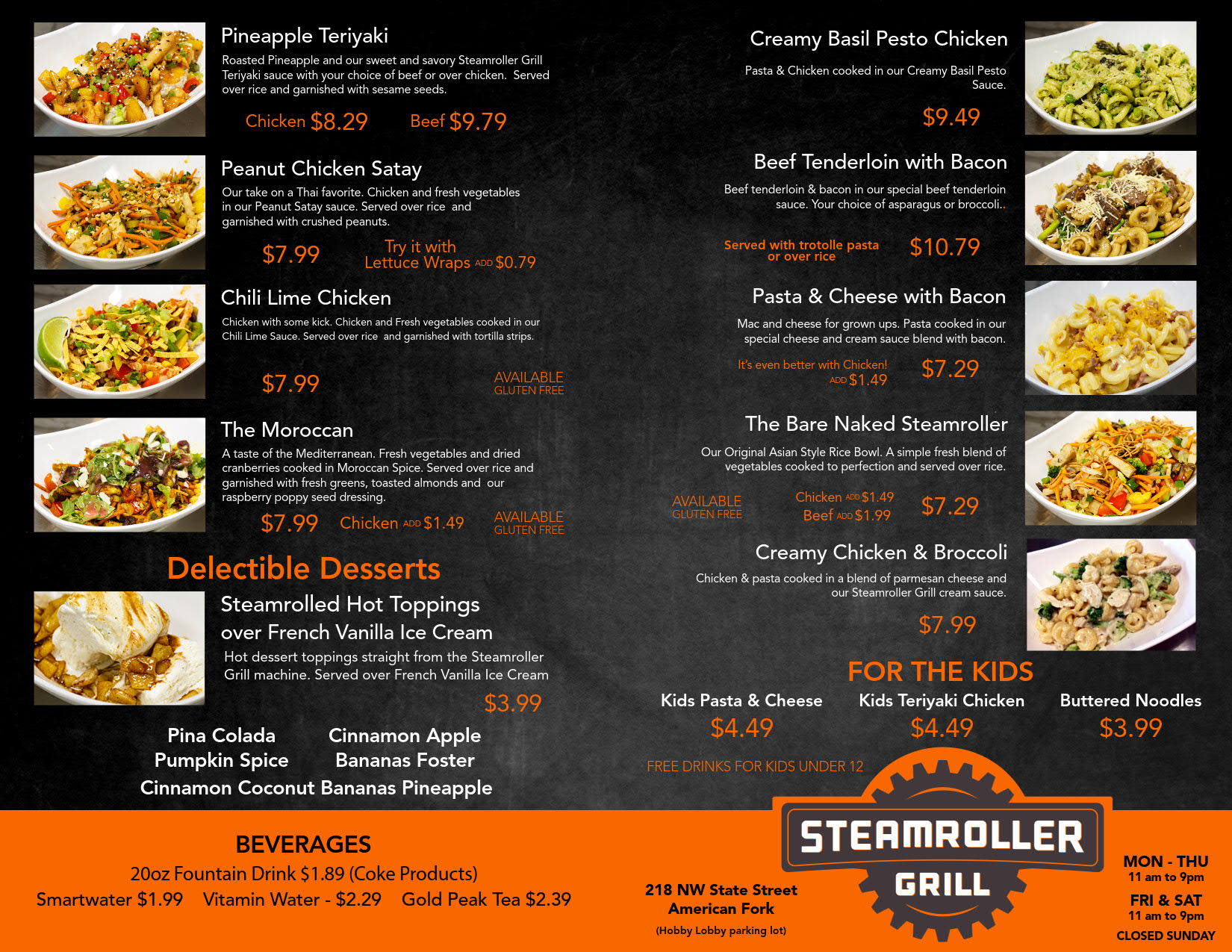 Pineapple Teriyaki

Roasted Pineapple and our sweet and savory Steamroller Grill Teriyaki sauce with your choice of beef or over chicken. Served over rice and garnished with sesame seeds.

Chicken $8.29 Beef $9.79

Peanut Chicken Satay

Our take on a Thai favorite. Chicken and fresh vegetables in our Peanut Satay sauce. Served over rice and garnished with crushed peanuts.

$7.99 Try it with Lettuce Wraps ADD $0.79

Chili Lime Chicken

Chicken with some kick. Chicken and Fresh vegetables cooked in our Chili Lime Sauce. Served over rice and garnished with tortilla strips.

$7.99 AVAILABLE GLUTEN FREE

The Moroccan

A taste of the Mediterranean. Fresh vegetables and dried cranberries cooked in Moroccan Spice. Served over rice and garnished with fresh greens, toasted almonds and our raspberry poppy seed dressing.

$7.99 Chicken ADD $1.49 AVAILABLE GLUTEN FREE

Delectible Desserts

Steamrolled Hot Toppings over French Vanilla Ice Cream

Hot dessert toppings straight from the Steamroller Grill machine. Served over French Vanilla Ice Cream

$3.99

Pina Colada Cinnamon Apple
Pumpkin Spice Bananas Foster
Cinnamon Coconut Bananas Pineapple

Creamy Basil Pesto Chicken

Pasta & Chicken cooked in our Creamy Basil Pesto Sauce.

$9.49

Beef Tenderloin with Bacon

Beef tenderloin & bacon in our special beef tenderloin sauce. Your choice of asparagus or broccoli..

Served with trotolle pasta or over rice $10.79

Pasta & Cheese with Bacon

Mac and cheese for grown ups. Pasta cooked in our special cheese and cream sauce blend with bacon.

It's even better with Chicken! ADD $1.49 $7.29

The Bare Naked Steamroller

Our Original Asian Style Rice Bowl. A simple fresh blend of vegetables cooked to perfection and served over rice.

AVAILABLE GLUTEN FREE Chicken ADD $1.49 Beef ADD $1.99 $7.29

Creamy Chicken & Broccoli

Chicken & pasta cooked in a blend of parmesan cheese and our Steamroller Grill cream sauce.

$7.99

FOR THE KIDS

Kids Pasta & Cheese $4.49 Kids Teriyaki Chicken $4.49 Buttered Noodles $3.99

FREE DRINKS FOR KIDS UNDER 12

BEVERAGES
20oz Fountain Drink $1.89 (Coke Products)
Smartwater $1.99 Vitamin Water - $2.29 Gold Peak Tea $2.39

218 NW State Street
American Fork
(Hobby Lobby parking lot)

STEAMROLLER GRILL

MON - THU
11 am to 9pm
FRI & SAT
11 am to 9pm
CLOSED SUNDAY